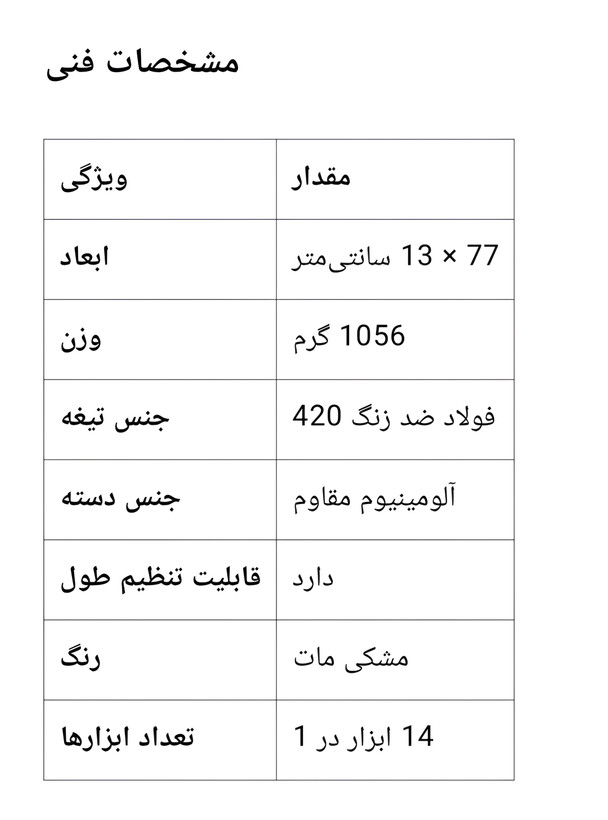 مشخصات فنی

| ویژگی | مقدار |
|---|---|
| ابعاد | 77 × 13 سانتی‌متر |
| وزن | 1056 گرم |
| جنس تیغه | فولاد ضد زنگ 420 |
| جنس دسته | آلومینیوم مقاوم |
| قابلیت تنظیم طول | دارد |
| رنگ | مشکی مات |
| تعداد ابزارها | 14 ابزار در 1 |